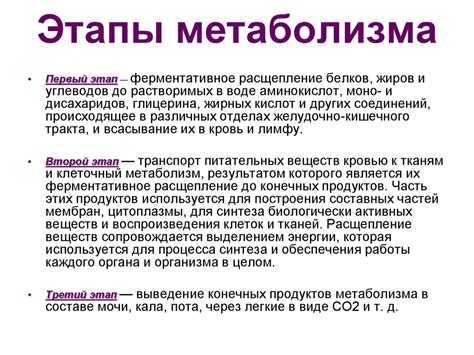 Этапы метаболизма

• Первый этап – ферментативное расщепление белков, жиров и углеводов до растворимых в воде аминокислот, моно- и дисахаридов, глицерина, жирных кислот и других соединений, происходящее в различных отделах желудочно-кишечного тракта, и всасывание их в кровь и лимфу.

• Второй этап — транспорт питательных веществ кровью к тканям и клеточный метаболизм, результатом которого является их ферментативное расщепление до конечных продуктов. Часть этих продуктов используется для построения составных частей мембран, цитоплазмы, для синтеза биологически активных веществ и воспроизведения клеток и тканей. Расщепление веществ сопровождается выделением энергии, которая используется для процесса синтеза и обеспечения работы каждого органа и организма в целом.

• Третий этап — выведение конечных продуктов метаболизма в составе мочи, кала, пота, через легкие в виде СО2 и т. д.